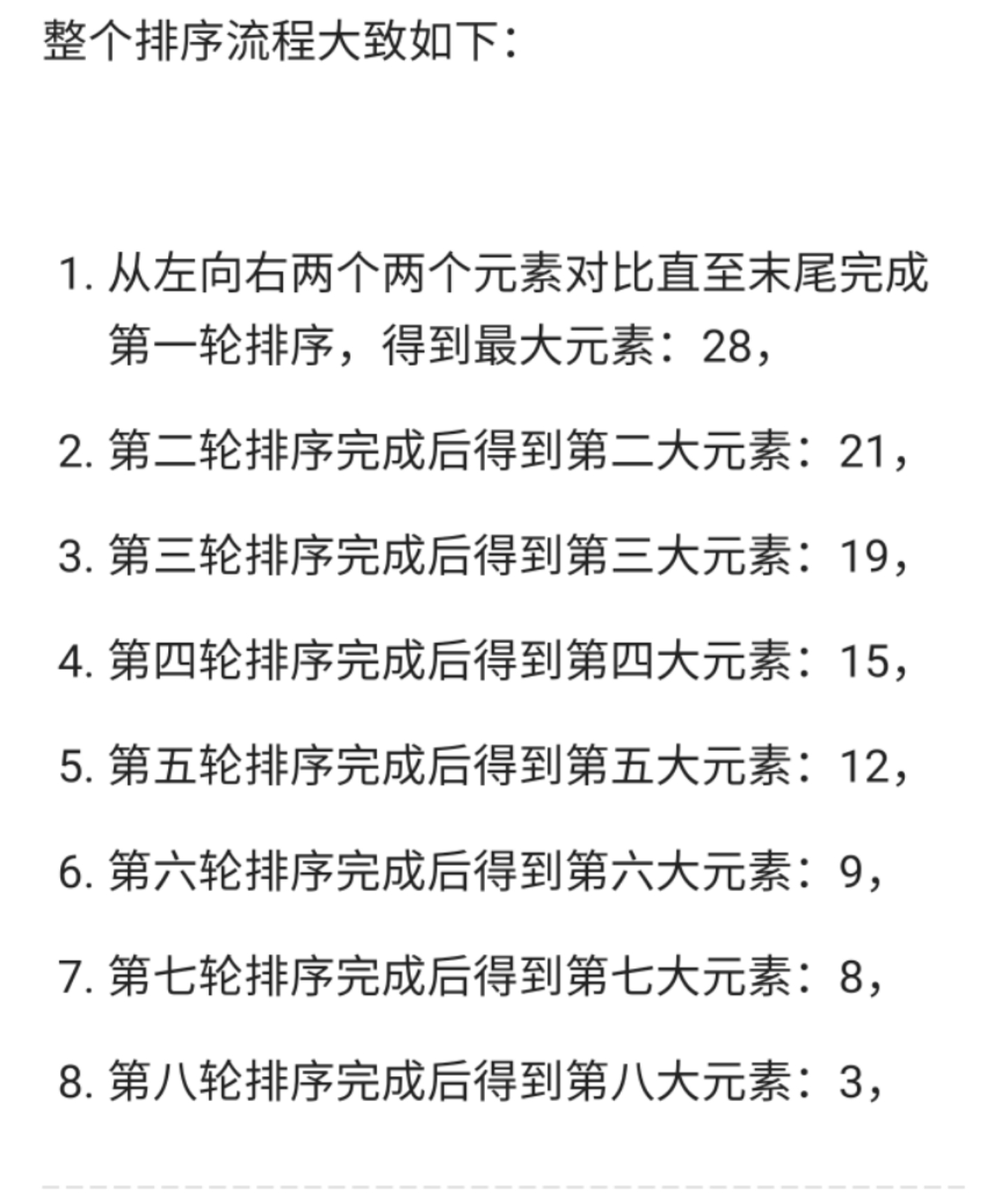 整个排序流程大致如下：

1. 从左向右两个两个元素对比直至末尾完成第一轮排序，得到最大元素：28，

2. 第二轮排序完成后得到第二大元素：21，

3. 第三轮排序完成后得到第三大元素：19，

4. 第四轮排序完成后得到第四大元素：15，

5. 第五轮排序完成后得到第五大元素：12，

6. 第六轮排序完成后得到第六大元素：9，

7. 第七轮排序完成后得到第七大元素：8，

8. 第八轮排序完成后得到第八大元素：3，